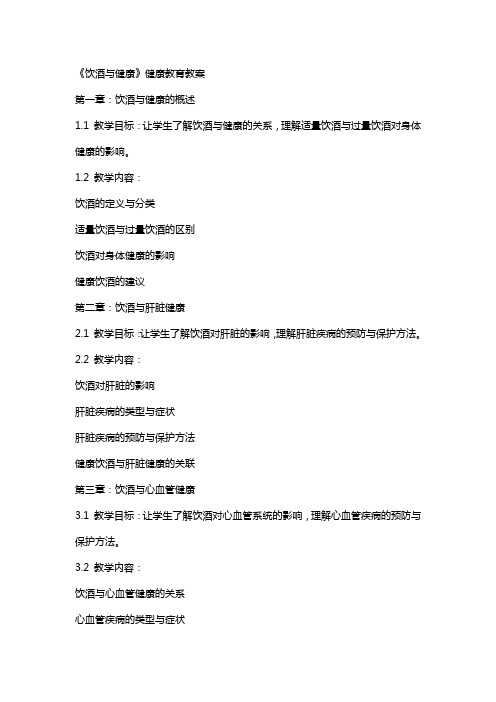 《饮酒与健康》健康教育教案

第一章：饮酒与健康的概述

1.1 教学目标：让学生了解饮酒与健康的关系，理解适量饮酒与过量饮酒对身体健康的影响。

1.2 教学内容：

饮酒的定义与分类

适量饮酒与过量饮酒的区别

饮酒对身体健康的影响

健康饮酒的建议

第二章：饮酒与肝脏健康

2.1 教学目标：让学生了解饮酒对肝脏的影响，理解肝脏疾病的预防与保护方法。

2.2 教学内容：

饮酒对肝脏的影响

肝脏疾病的类型与症状

肝脏疾病的预防与保护方法

健康饮酒与肝脏健康的关联

第三章：饮酒与心血管健康

3.1 教学目标：让学生了解饮酒对心血管系统的影响，理解心血管疾病的预防与保护方法。

3.2 教学内容：

饮酒与心血管健康的关系

心血管疾病的类型与症状